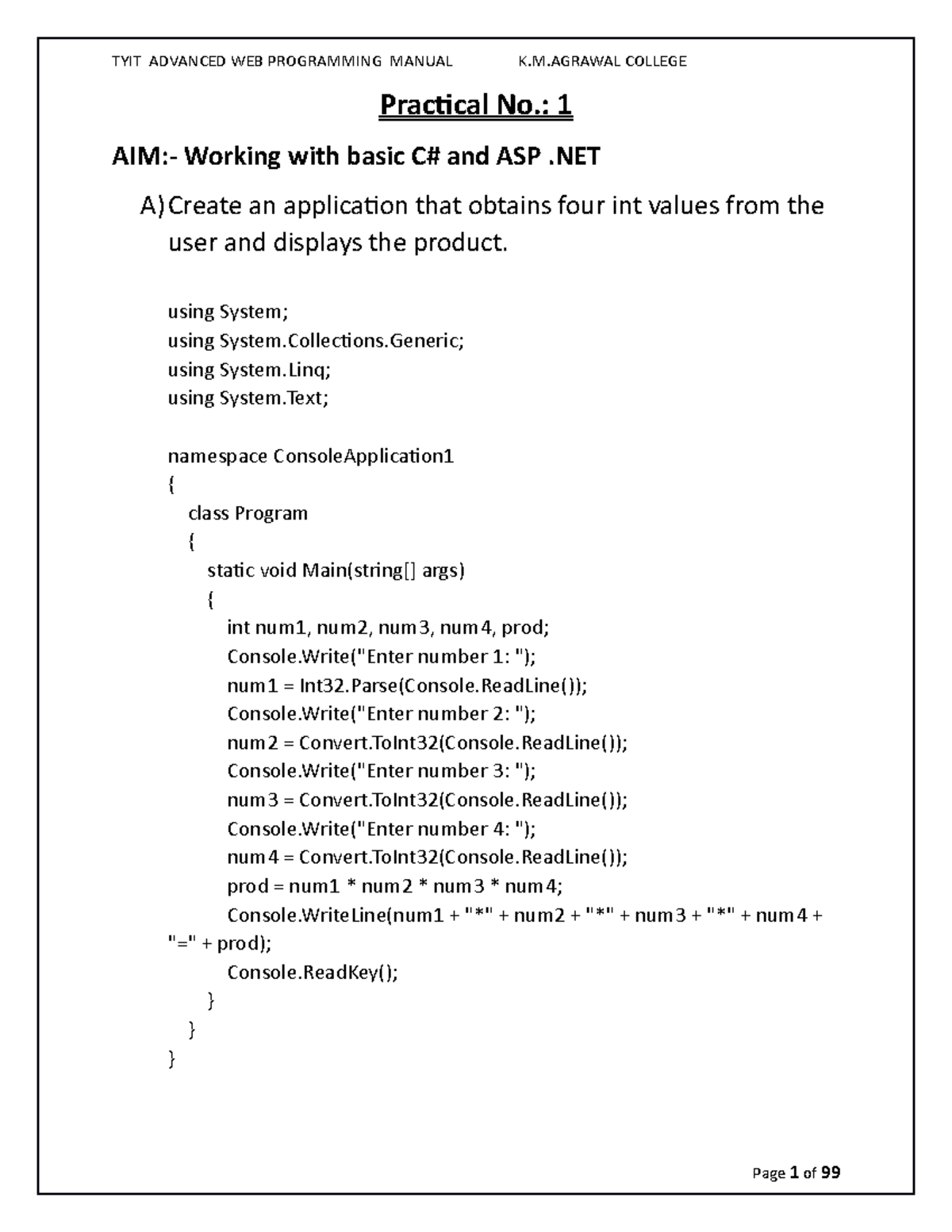 TYIT ADVANCED WEB PROGRAMMING MANUAL K.M.AGRAWAL COLLEGE

Practical No.: 1

AIM:- Working with basic C# and ASP .NET

A) Create an application that obtains four int values from the user and displays the product.

using System;
using System.Collections.Generic;
using System.Linq;
using System.Text;

namespace ConsoleApplication1
{
class Program
{
static void Main(string[] args)
{
int num1, num2, num3, num4, prod;
Console.Write("Enter number 1: ");
num1 = Int32.Parse(Console.ReadLine());
Console.Write("Enter number 2: ");
num2 = Convert.ToInt32(Console.ReadLine());
Console.Write("Enter number 3: ");
num3 = Convert.ToInt32(Console.ReadLine());
Console.Write("Enter number 4: ");
num4 = Convert.ToInt32(Console.ReadLine());
prod = num1 * num2 * num3 * num4;
Console.WriteLine(num1 + "*" + num2 + "*" + num3 + "*" + num4 + "=" + prod);
Console.ReadKey();
}
}
}

Page 1 of 99